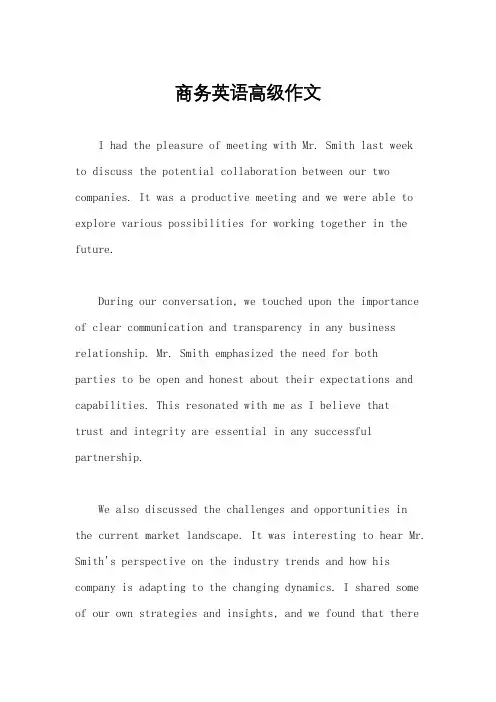 商务英语高级作文

I had the pleasure of meeting with Mr. Smith last week to discuss the potential collaboration between our two companies. It was a productive meeting and we were able to explore various possibilities for working together in the future.

During our conversation, we touched upon the importance of clear communication and transparency in any business relationship. Mr. Smith emphasized the need for both parties to be open and honest about their expectations and capabilities. This resonated with me as I believe that trust and integrity are essential in any successful partnership.

We also discussed the challenges and opportunities in the current market landscape. It was interesting to hear Mr. Smith's perspective on the industry trends and how his company is adapting to the changing dynamics. I shared some of our own strategies and insights, and we found that there